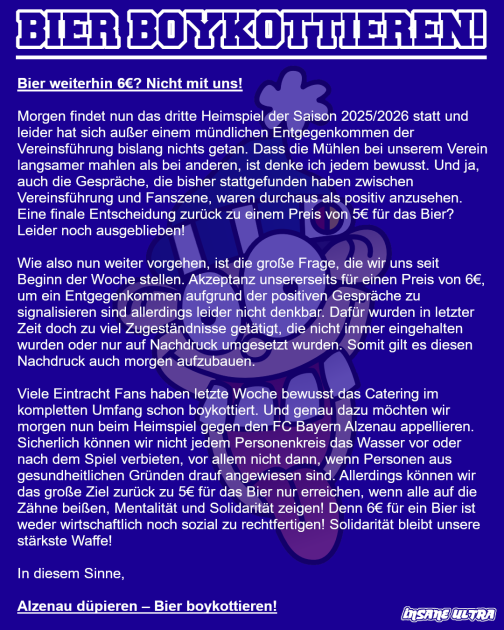 BIER BOYKOTTIEREN!

Bier weiterhin 6€? Nicht mit uns!

Morgen findet nun das dritte Heimspiel der Saison 2025/2026 statt und leider hat sich außer einem mündlichen Entgegenkommen der Vereinsführung bislang nichts getan. Dass die Mühlen bei unserem Verein langsamer mahlen als bei anderen, ist denke ich jedem bewusst. Und ja, auch die Gespräche, die bisher stattgefunden haben zwischen Vereinsführung und Fanszene, waren durchaus als positiv anzusehen. Eine finale Entscheidung zurück zu einem Preis von 5€ für das Bier? Leider noch ausgeblieben!

Wie also nun weiter vorgehen, ist die große Frage, die wir uns seit Beginn der Woche stellen. Akzeptanz unsererseits für einen Preis von 6€, um ein Entgegenkommen aufgrund der positiven Gespräche zu signalisieren sind allerdings leider nicht denkbar. Dafür wurden in letzter Zeit doch zu viel Zugeständnisse getätigt, die nicht immer eingehalten wurden oder nur auf Nachdruck umgesetzt wurden. Somit gilt es diesen Nachdruck auch morgen aufzubauen.

Viele Eintracht Fans haben letzte Woche bewusst das Catering im kompletten Umfang schon boykottiert. Und genau dazu möchten wir morgen nun beim Heimspiel gegen den FC Bayern Alzenau appellieren. Sicherlich können wir nicht jedem Personenkreis das Wasser vor oder nach dem Spiel verbieten, vor allem nicht dann, wenn Personen aus gesundheitlichen Gründen drauf angewiesen sind. Allerdings können wir das große Ziel zurück zu 5€ für das Bier nur erreichen, wenn alle auf die Zähne beißen, Mentalität und Solidarität zeigen! Denn 6€ für ein Bier ist weder wirtschaftlich noch sozial zu rechtfertigen! Solidarität bleibt unsere stärkste Waffe!

In diesem Sinne,

Alzenau düpieren – Bier boykottieren!

INSANE ULTRA